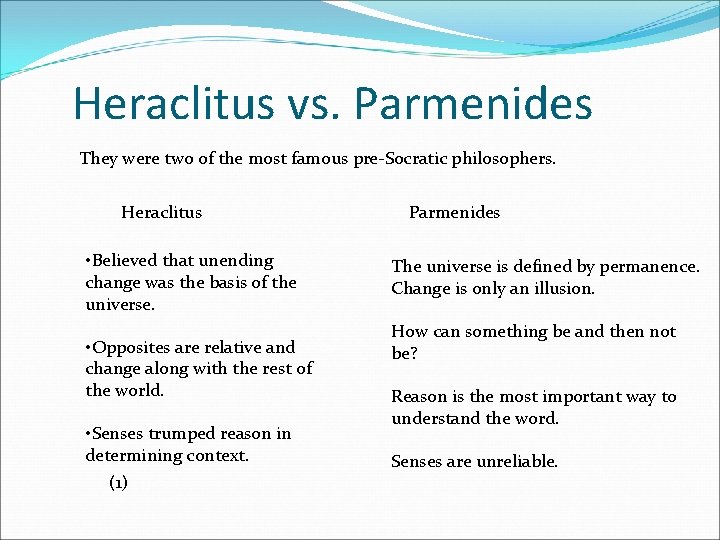 Heraclitus vs. Parmenides

They were two of the most famous pre-Socratic philosophers.

Heraclitus

• Believed that unending change was the basis of the universe.

• Opposites are relative and change along with the rest of the world.

• Senses trumped reason in determining context.

(1)

Parmenides

The universe is defined by permanence. Change is only an illusion.

How can something be and then not be?

Reason is the most important way to understand the word.

Senses are unreliable.